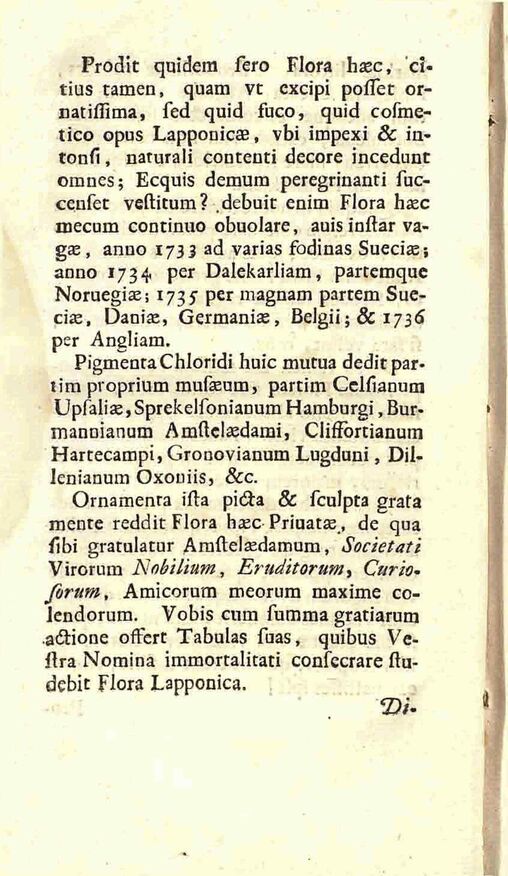 Prodit quidem ſero Flora hæc, citius tamen, quam vt excipi poſſet ornatiſſima, ſed quid fuco, quid coſmetico opus Lapponicæ, vbi impexi & intonſi, naturali contenti decore incedunt omnes; Ecquis demum peregrinanti ſuccenſet veſtitum? debuit enim Flora hæc mecum continuo obuolare, auis inſtar vagæ, anno 1733 ad varias fodinas Sueciæ; anno 1734 per Dalekarliam, partemque Noruegiæ; 1735 per magnam partem Sueciæ, Daniæ, Germaniæ, Belgii; & 1736 per Angliam.

Pigmenta Chloridi huic mutua dedit partim proprium muſæum, partim Celſianum Upſaliæ, Sprekelſonianum Hamburgi, Burmannianum Amſtelædami, Cliffortianum Hartecampi, Gronovianum Lugduni, Dillenianum Oxoniis, &c.

Ornamenta iſta picta & ſculpta grata mente reddit Flora hæc Priuatæ, de qua ſibi gratulatur Amſtelædamum, Societati Virorum Nobilium, Eruditorum, Curioſorum, Amicorum meorum maxime colendorum. Vobis cum ſumma gratiarum actione offert Tabulas ſuas, quibus Veſtra Nomina immortalitati conſecrare ſtudebit Flora Lapponica.

Di-